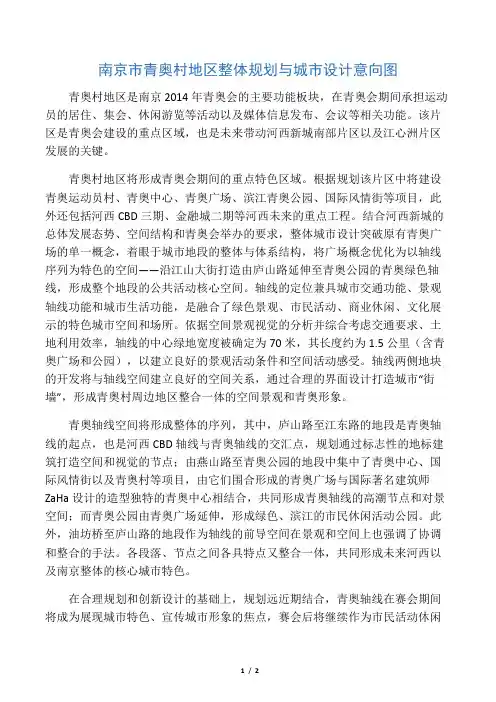 南京市青奥村地区整体规划与城市设计意向图

青奥村地区是南京 2014 年青奥会的主要功能板块，在青奥会期间承担运动员的居住、集会、休闲游览等活动以及媒体信息发布、会议等相关功能。该片区是青奥会建设的重点区域，也是未来带动河西新城南部片区以及江心洲片区发展的关键。

青奥村地区将形成青奥会期间的重点特色区域。根据规划该片区中将建设青奥运动员村、青奥中心、青奥广场、滨江青奥公园、国际风情街等项目，此外还包括河西 CBD 三期、金融城二期等河西未来的重点工程。结合河西新城的总体发展态势、空间结构和青奥会举办的要求，整体城市设计突破原有青奥广场的单一概念，着眼于城市地段的整体与体系结构，将广场概念优化为以轴线序列为特色的空间——沿江山大街打造由庐山路延伸至青奥公园的青奥绿色轴线，形成整个地段的公共活动核心空间。轴线的定位兼具城市交通功能、景观轴线功能和城市生活功能，是融合了绿色景观、市民活动、商业休闲、文化展示的特色城市空间和场所。依据空间景观视觉的分析并综合考虑交通要求、土地利用效率，轴线的中心绿地宽度被确定为 70 米，其长度约为 1.5 公里（含青奥广场和公园），以建立良好的景观活动条件和空间活动感受。轴线两侧地块的开发将与轴线空间建立良好的空间关系，通过合理的界面设计打造城市“街墙”，形成青奥村周边地区整合一体的空间景观和青奥形象。

青奥轴线空间将形成整体的序列，其中，庐山路至江东路的地段是青奥轴线的起点，也是河西 CBD 轴线与青奥轴线的交汇点，规划通过标志性的地标建筑打造空间和视觉的节点；由燕山路至青奥公园的地段中集中了青奥中心、国际风情街以及青奥村等项目，由它们围合形成的青奥广场与国际著名建筑师 ZaHa 设计的造型独特的青奥中心相结合，共同形成青奥轴线的高潮节点和对景空间；而青奥公园由青奥广场延伸，形成绿色、滨江的市民休闲活动公园。此外，油坊桥至庐山路的地段作为轴线的前导空间在景观和空间上也强调了协调和整合的手法。各段落、节点之间各具特点又整合一体，共同形成未来河西以及南京整体的核心城市特色。

在合理规划和创新设计的基础上，规划远近期结合，青奥轴线在赛会期间将成为展现城市特色、宣传城市形象的焦点，赛会后将继续作为市民活动休闲

1 / 2